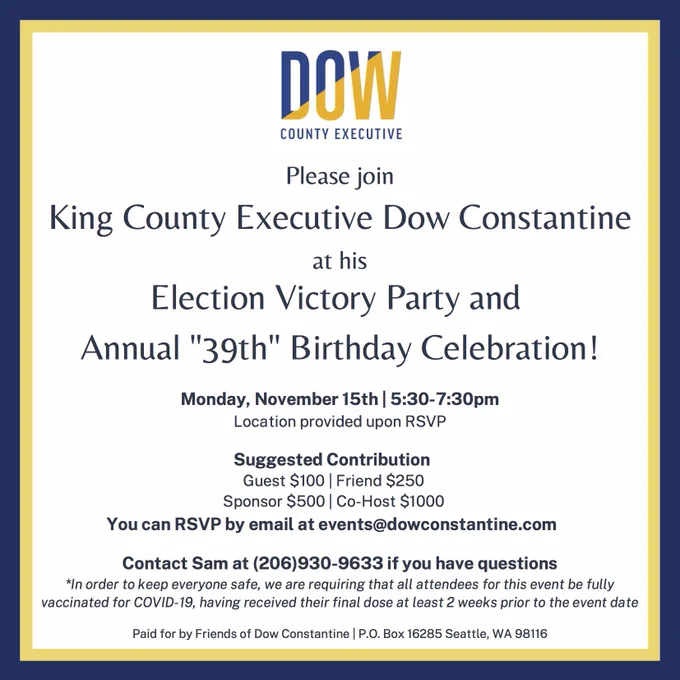 DOW
COUNTY EXECUTIVE

Please join

King County Executive Dow Constantine

at his

Election Victory Party and

Annual "39th" Birthday Celebration!

Monday, November 15th | 5:30-7:30pm
Location provided upon RSVP

Suggested Contribution
Guest $100 | Friend $250
Sponsor $500 | Co-Host $1000
You can RSVP by email at events@dowconstantine.com

Contact Sam at (206)930-9633 if you have questions
*In order to keep everyone safe, we are requiring that all attendees for this event be fully vaccinated for COVID-19, having received their final dose at least 2 weeks prior to the event date

Paid for by Friends of Dow Constantine | P.O. Box 16285 Seattle, WA 98116